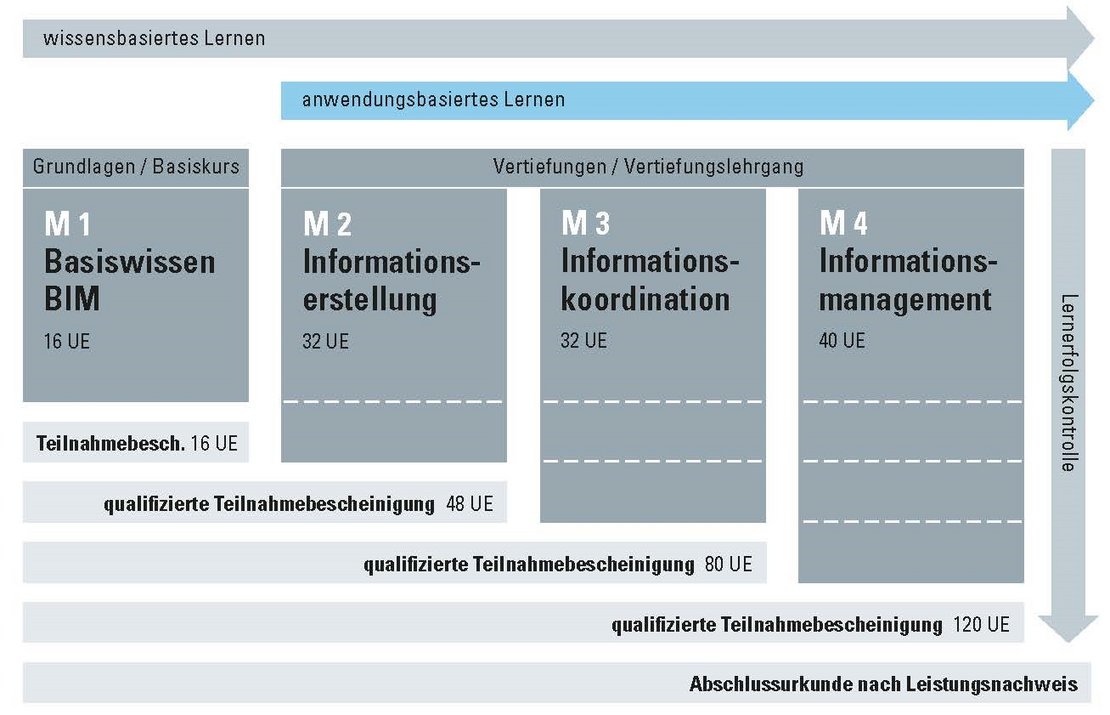 wissensbasiertes Lernen

anwendungsbasiertes Lernen

Grundlagen / Basiskurs

Vertiefungen / Vertiefungslehrgang

M 1
Basiswissen BIM
16 UE

M 2
Informationserstellung
32 UE

M 3
Informationskoordination
32 UE

M 4
Informationsmanagement
40 UE

Lernerfolgskontrolle

Teilnahmebesch. 16 UE

qualifizierte Teilnahmebescheinigung 48 UE

qualifizierte Teilnahmebescheinigung 80 UE

qualifizierte Teilnahmebescheinigung 120 UE

Abschlussurkunde nach Leistungsnachweis